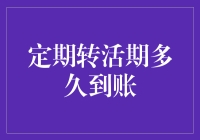 定期转活期多久到账